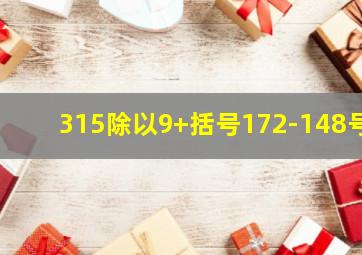 315除以9+括号172-148号